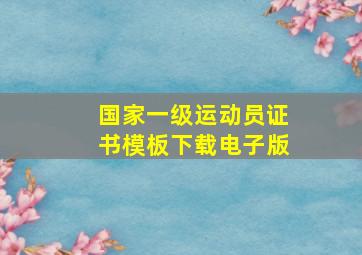 国家一级运动员证书模板下载电子版